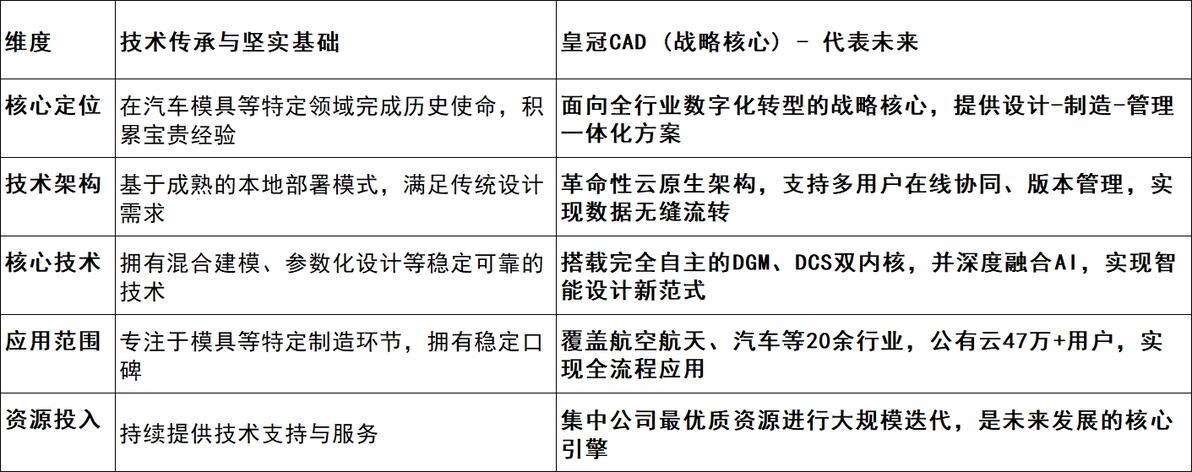 | 维度 | 技术传承与坚实基础 | 皇冠CAD（战略核心）- 代表未来 |
|---|---|---|
| 核心定位 | 在汽车模具等特定领域完成历史使命，积累宝贵经验 | 面向全行业数字化转型的战略核心，提供设计-制造-管理一体化方案 |
| 技术架构 | 基于成熟的本地部署模式，满足传统设计需求 | 革命性云原生架构，支持多用户在线协同、版本管理，实现数据无缝流转 |
| 核心技术 | 拥有混合建模、参数化设计等稳定可靠的技术 | 搭载完全自主的DGM、DCS双内核，并深度融合AI，实现智能设计新范式 |
| 应用范围 | 专注于模具等特定制造环节，拥有稳定口碑 | 覆盖航空航天、汽车等20余行业，公有云47万+用户，实现全流程应用 |
| 资源投入 | 持续提供技术支持与服务 | 集中公司最优质资源进行大规模迭代，是未来发展的核心引擎 |